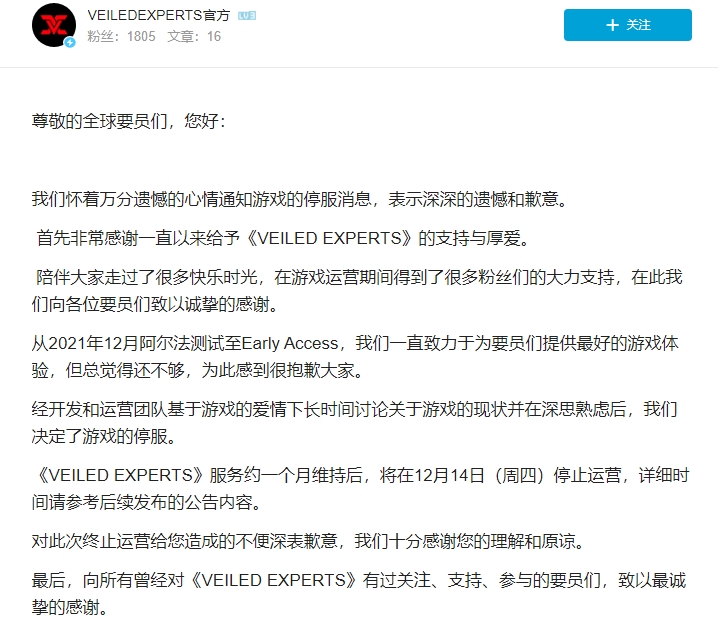 VEILEDEXPERTS官方 LV3
粉丝：1805 文章：16

+ 关注

尊敬的全球要员们，您好：

我们怀着万分遗憾的心情通知游戏的停服消息，表示深深的遗憾和歉意。

首先非常感谢一直以来给予《VEILED EXPERTS》的支持与厚爱。

陪伴大家走过了很多快乐时光，在游戏运营期间得到了很多粉丝们的大力支持，在此我们向各位要员们致以诚挚的感谢。

从2021年12月阿尔法测试至Early Access，我们一直致力于为要员们提供最好的游戏体验，但总觉得还不够，为此感到很抱歉大家。

经开发和运营团队基于游戏的爱情下长时间讨论关于游戏的现状并在深思熟虑后，我们决定了游戏的停服。

《VEILED EXPERTS》服务约一个月维持后，将在12月14日（周四）停止运营，详细时间请参考后续发布的公告内容。

对此次终止运营给您造成的不便深表歉意，我们十分感谢您的理解和原谅。

最后，向所有曾经对《VEILED EXPERTS》有过关注、支持、参与的要员们，致以最诚挚的感谢。